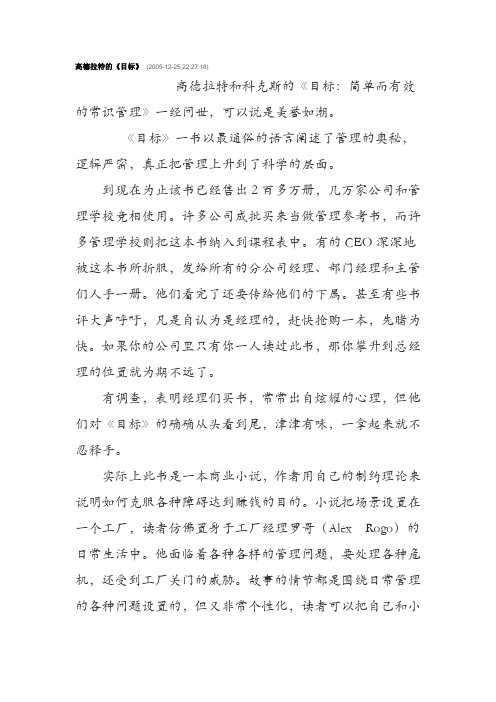 高德拉特的《目标》 (2005-12-25 22:27:18)

高德拉特和科克斯的《目标：简单而有效的常识管理》一经问世，可以说是美誉如潮。

《目标》一书以最通俗的语言阐述了管理的奥秘，逻辑严密，真正把管理上升到了科学的层面。

到现在为止该书已经售出2百多万册，几万家公司和管理学校竞相使用。许多公司成批买来当做管理参考书，而许多管理学校则把这本书纳入到课程表中。有的CEO深深地被这本书所折服，发给所有的分公司经理、部门经理和主管们人手一册。他们看完了还要传给他们的下属。甚至有些书评大声呼吁，凡是自认为是经理的，赶快抢购一本，先睹为快。如果你的公司里只有你一人读过此书，那你攀升到总经理的位置就为期不远了。

有调查，表明经理们买书，常常出自炫耀的心理，但他们对《目标》的确确从头看到尾，津津有味，一拿起来就不忍释手。

实际上此书是一本商业小说，作者用自己的制约理论来说明如何克服各种障碍达到赚钱的目的。小说把场景设置在一个工厂，读者仿佛置身于工厂经理罗哥（Alex Rogo）的日常生活中。他面临着各种各样的管理问题，要处理各种危机，还受到工厂关门的威胁。故事的情节都是围绕日常管理的各种问题设置的，但又非常个性化，读者可以把自己和小